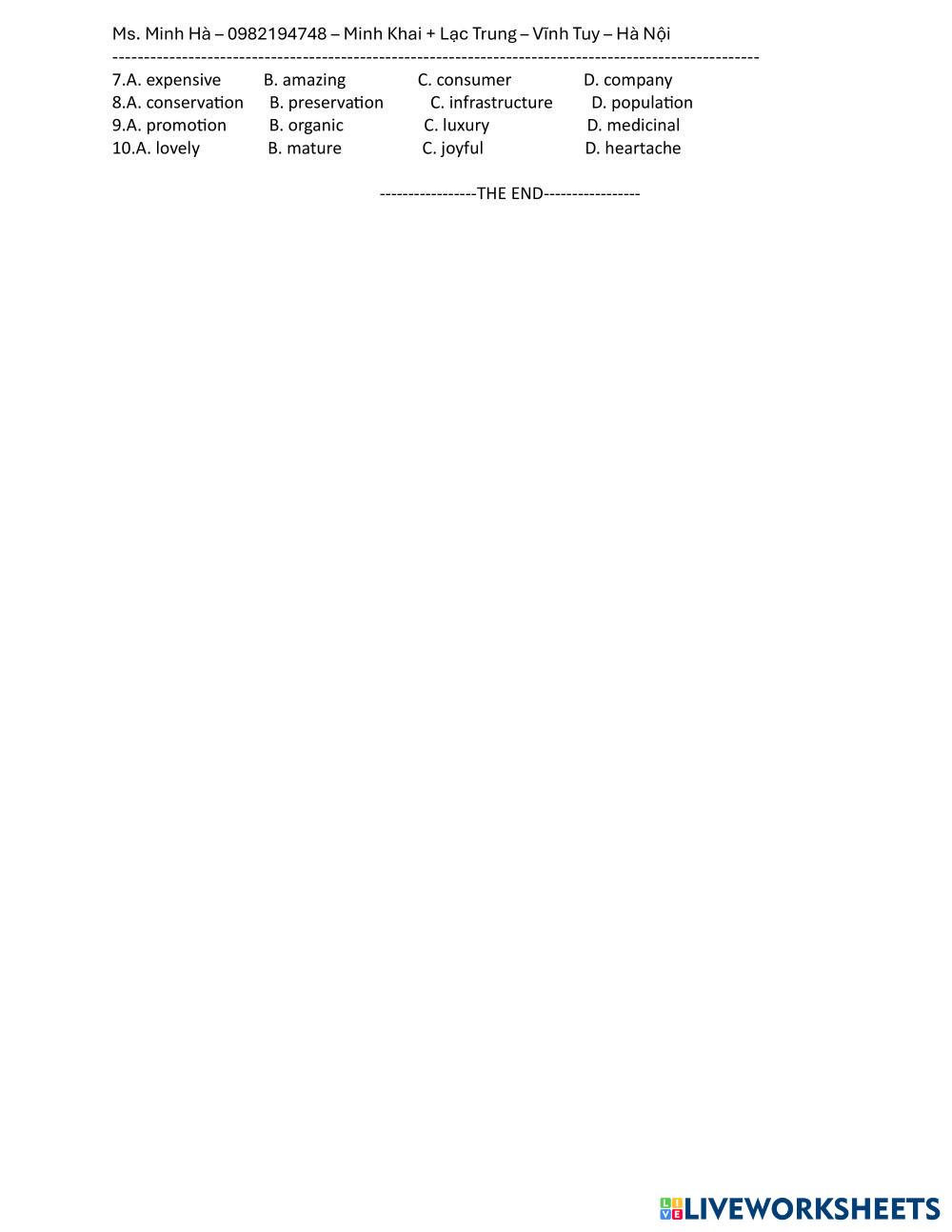 Ms. Minh Hà – 0982194748 – Minh Khai + Lạc Trung – Vĩnh Tuy – Hà Nội

7.A. expensive B. amazing C. consumer D. company
8.A. conservation B. preservation C. infrastructure D. population
9.A. promotion B. organic C. luxury D. medicinal
10.A. lovely B. mature C. joyful D. heartache

-----------------THE END-----------------

LIVEWORKSHEETS